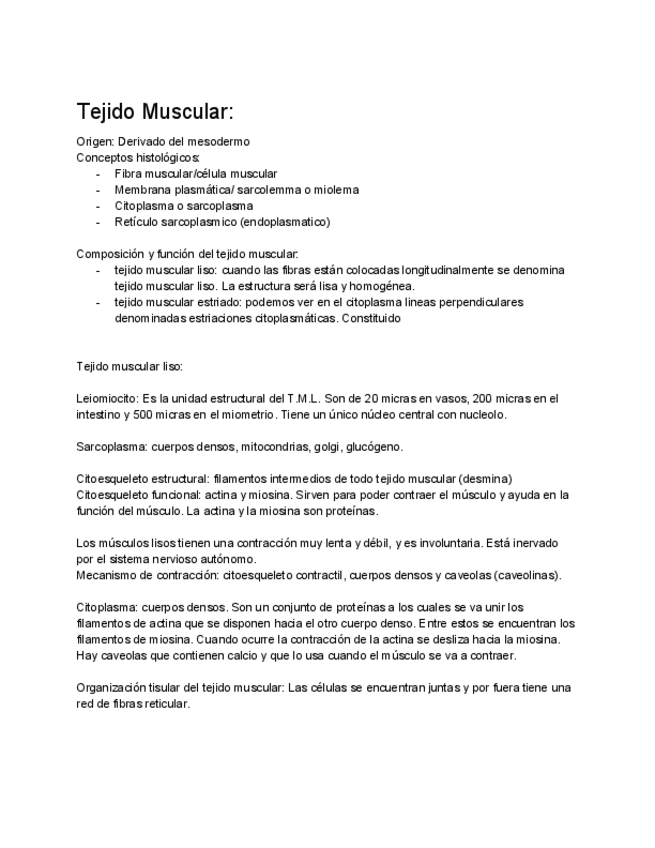 Tejido Muscular:

Origen: Derivado del mesodermo
Conceptos histológicos:
- Fibra muscular/célula muscular
- Membrana plasmática/ sarcolemma o miolema
- Citoplasma o sarcoplasma
- Retículo sarcoplasmico (endoplasmatico)

Composición y función del tejido muscular:
- tejido muscular liso: cuando las fibras están colocadas longitudinalmente se denomina tejido muscular liso. La estructura será lisa y homogénea.
- tejido muscular estriado: podemos ver en el citoplasma lineas perpendiculares denominadas estriaciones citoplasmáticas. Constituido

Tejido muscular liso:

Leiomiocito: Es la unidad estructural del T.M.L. Son de 20 micras en vasos, 200 micras en el intestino y 500 micras en el miometrio. Tiene un único núcleo central con nucleolo.

Sarcoplasma: cuerpos densos, mitocondrias, golgi, glucógeno.

Citoesqueleto estructural: filamentos intermedios de todo tejido muscular (desmina)
Citoesqueleto funcional: actina y miosina. Sirven para poder contraer el músculo y ayuda en la función del músculo. La actina y la miosina son proteínas.

Los músculos lisos tienen una contracción muy lenta y débil, y es involuntaria. Está inervado por el sistema nervioso autónomo.
Mecanismo de contracción: citoesqueleto contractil, cuerpos densos y caveolas (caveolinas).

Citoplasma: cuerpos densos. Son un conjunto de proteínas a los cuales se va unir los filamentos de actina que se disponen hacia el otro cuerpo denso. Entre estos se encuentran los filamentos de miosina. Cuando ocurre la contracción de la actina se desliza hacia la miosina. Hay caveolas que contienen calcio y que lo usa cuando el músculo se va a contraer.

Organización tisular del tejido muscular: Las células se encuentran juntas y por fuera tiene una red de fibras reticular.